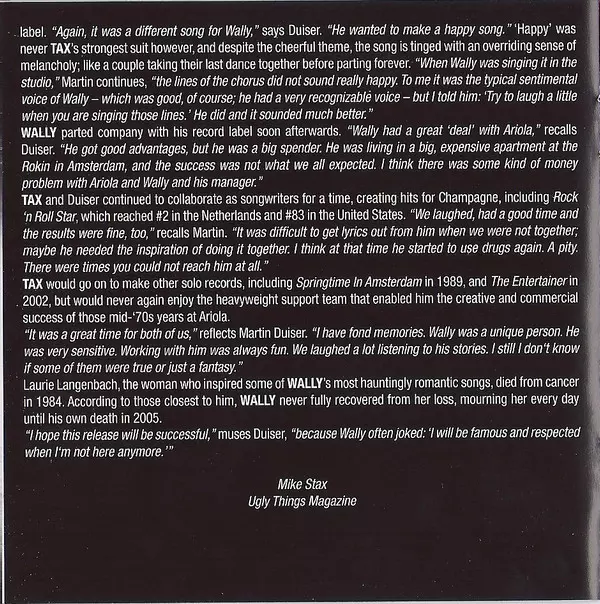 label. "Again, it was a different song for Wally," says Duiser. "He wanted to make a happy song." 'Happy' was never TAX's strongest suit however, and despite the cheerful theme, the song is tinged with an overriding sense of melancholy; like a couple taking their last dance together before parting forever. "When Wally was singing it in the studio," Martin continues, "the lines of the chorus did not sound really happy. To me it was the typical sentimental voice of Wally – which was good, of course; he had a very recognizable voice – but I told him: 'Try to laugh a little when you are singing those lines.' He did and it sounded much better."

WALLY parted company with his record label soon afterwards. "Wally had a great 'deal' with Ariola," recalls Duiser. "He got good advantages, but he was a big spender. He was living in a big, expensive apartment at the Rokin in Amsterdam, and the success was not what we all expected. I think there was some kind of money problem with Ariola and Wally and his manager."

TAX and Duiser continued to collaborate as songwriters for a time, creating hits for Champagne, including Rock 'n Roll Star, which reached #2 in the Netherlands and #83 in the United States. "We laughed, had a good time and the results were fine, too," recalls Martin. "It was difficult to get lyrics out from him when we were not together; maybe he needed the inspiration of doing it together. I think at that time he started to use drugs again. A pity. There were times you could not reach him at all."

TAX would go on to make other solo records, including Springtime In Amsterdam in 1989, and The Entertainer in 2002, but would never again enjoy the heavyweight support team that enabled him the creative and commercial success of those mid-'70s years at Ariola.

"It was a great time for both of us," reflects Martin Duiser. "I have fond memories. Wally was a unique person. He was very sensitive. Working with him was always fun. We laughed a lot listening to his stories. I still I don't know if some of them were true or just a fantasy."

Laurie Langenbach, the woman who inspired some of WALLY's most hauntingly romantic songs, died from cancer in 1984. According to those closest to him, WALLY never fully recovered from her loss, mourning her every day until his own death in 2005.

"I hope this release will be successful," muses Duiser, "because Wally often joked: 'I will be famous and respected when I'm not here anymore.'"

Mike Stax
Ugly Things Magazine